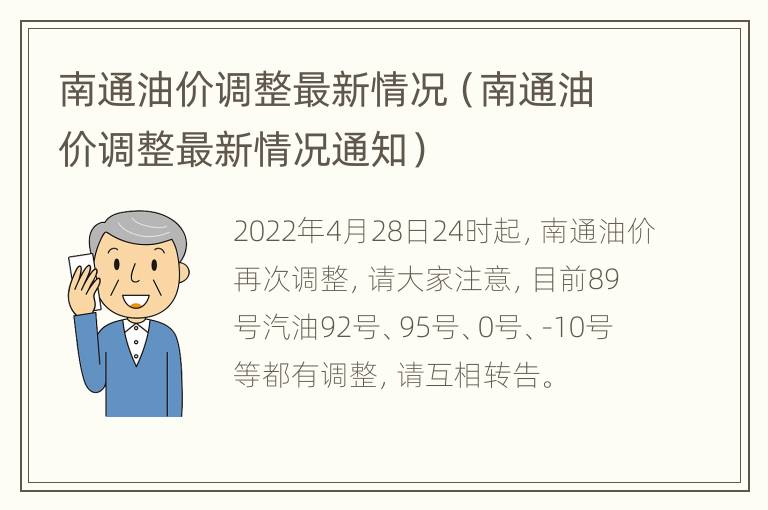 南通油价调整最新情况（南通油价调整最新情况通知）

2022年4月28日24时起，南通油价再次调整，请大家注意，目前89号汽油92号、95号、0号、-10号等都有调整，请互相转告。